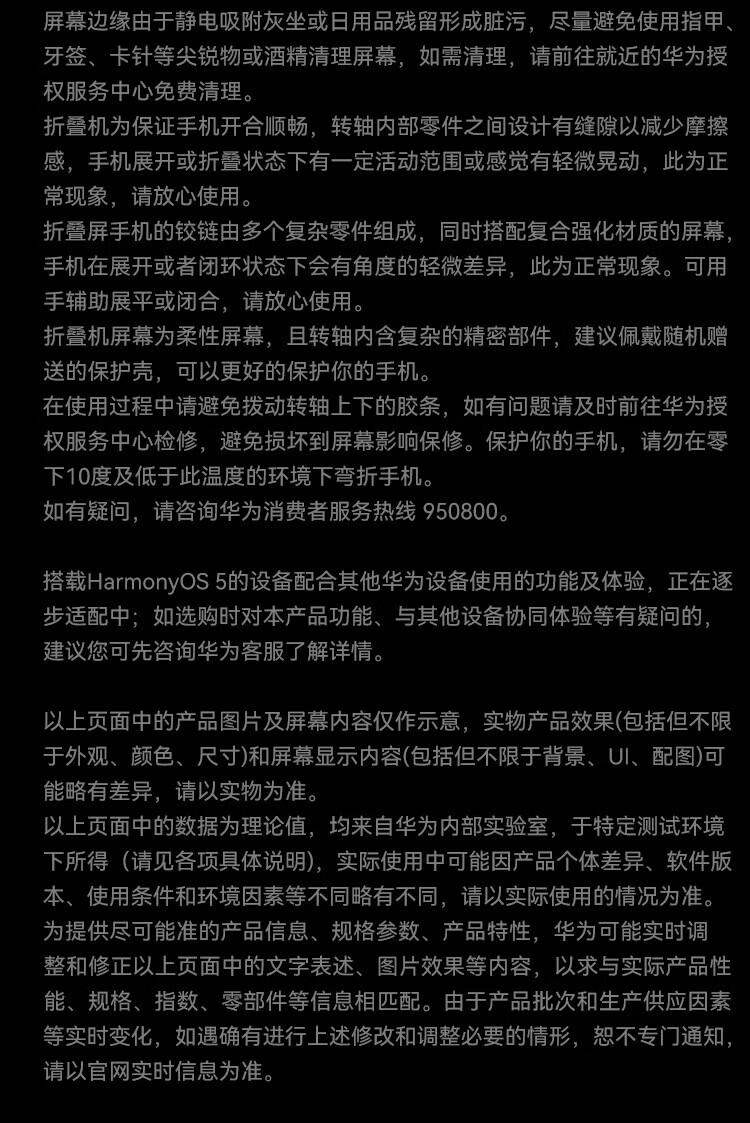 屏幕边缘由于静电吸附灰尘或日用品残留形成脏污，尽量避免使用指甲、牙签、卡针等尖锐物或酒精清理屏幕，如需清理，请前往就近的华为授权服务中心免费清理。
折叠机为保证手机开合顺畅，转轴内部零件之间设计有缝隙以减少摩擦感，手机展开或折叠状态下有一定活动范围或感觉有轻微晃动，此为正常现象，请放心使用。
折叠屏手机的铰链由多个复杂零件组成，同时搭配复合强化材质的屏幕，手机在展开或者闭环状态下会有角度的轻微差异，此为正常现象。可用手辅助展平或闭合，请放心使用。
折叠机屏幕为柔性屏幕，且转轴内含复杂的精密部件，建议佩戴随机赠送的保护壳，可以更好的保护你的手机。
在使用过程中请避免拨动转轴上下的胶条，如有问题请及时前往华为授权服务中心检修，避免损坏到屏幕影响保修。保护你的手机，请勿在零下10度及低于此温度的环境下弯折手机。
如有疑问，请咨询华为消费者服务热线 950800。

搭载HarmonyOS 5的设备配合其他华为设备使用的功能及体验，正在逐步适配中；如选购时对本产品功能、与其他设备协同体验等有疑问的，建议您可先咨询华为客服了解详情。

以上页面中的产品图片及屏幕内容仅作示意，实物产品效果(包括但不限于外观、颜色、尺寸)和屏幕显示内容(包括但不限于背景、UI、配图)可能略有差异，请以实物为准。
以上页面中的数据为理论值，均来自华为内部实验室，于特定测试环境下所得（请见各项具体说明)，实际使用中可能因产品个体差异、软件版本、使用条件和环境因素等不同略有不同，请以实际使用的情况为准。
为提供尽可能准的产品信息、规格参数、产品特性，华为可能实时调整和修正以上页面中的文字表述、图片效果等内容，以求与实际产品性能、规格、指数、零部件等信息相匹配。由于产品批次和生产供应因素等实时变化，如遇确有进行上述修改和调整必要的情形，恕不专门通知，请以官网实时信息为准。